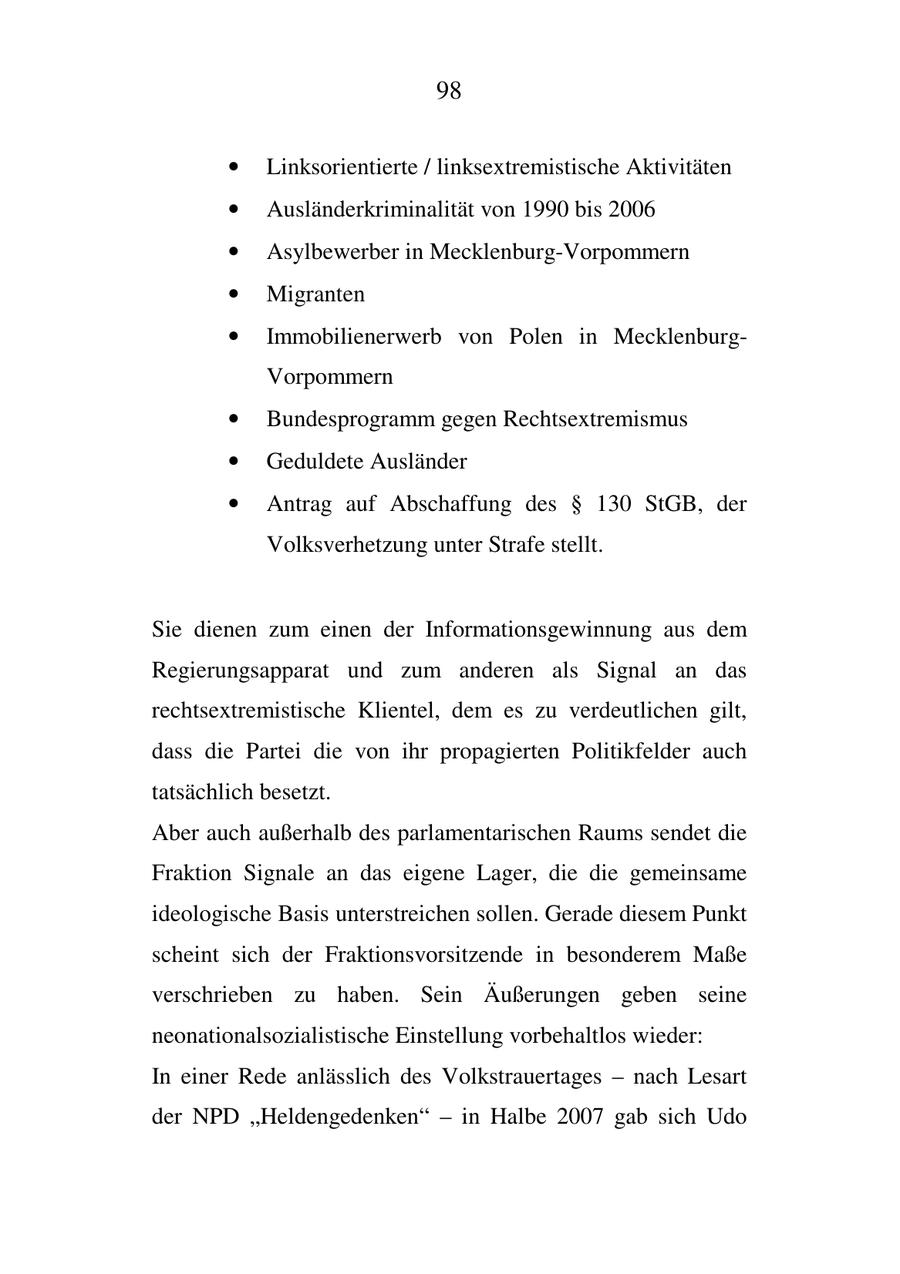 98

• Linksorientierte / linksextremistische Aktivitäten
• Ausländerkriminalität von 1990 bis 2006
• Asylbewerber in Mecklenburg-Vorpommern
• Migranten
• Immobilienerwerb von Polen in Mecklenburg-Vorpommern
• Bundesprogramm gegen Rechtsextremismus
• Geduldete Ausländer
• Antrag auf Abschaffung des § 130 StGB, der Volksverhetzung unter Strafe stellt.

Sie dienen zum einen der Informationsgewinnung aus dem Regierungsapparat und zum anderen als Signal an das rechtsextremistische Klientel, dem es zu verdeutlichen gilt, dass die Partei die von ihr propagierten Politikfelder auch tatsächlich besetzt.
Aber auch außerhalb des parlamentarischen Raums sendet die Fraktion Signale an das eigene Lager, die die gemeinsame ideologische Basis unterstreichen sollen. Gerade diesem Punkt scheint sich der Fraktionsvorsitzende in besonderem Maße verschrieben zu haben. Sein Äußerungen geben seine neonationalsozialistische Einstellung vorbehaltlos wieder:
In einer Rede anlässlich des Volkstrauertages – nach Lesart der NPD „Heldengedenken“ – in Halbe 2007 gab sich Udo